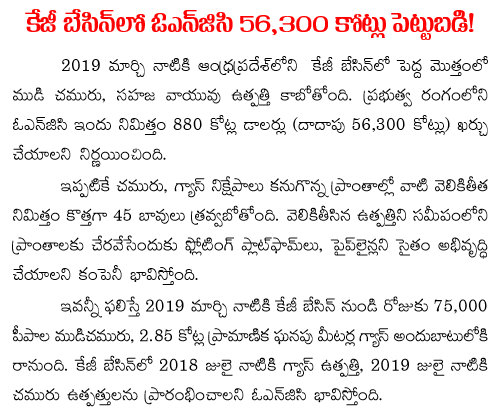 కేజీ బేసిన్‌లో ఓఎన్‌జిసి 56,300 కోట్లు పెట్టుబడి!

2019 మార్చి నాటికి ఆంధ్రప్రదేశ్‌లోని కేజీ బేసిన్‌లో పెద్ద మొత్తంలో ముడి చమురు, సహజ వాయువు ఉత్పత్తి కాబోతోంది. ప్రభుత్వ రంగంలోని ఓఎన్‌జిసి ఇందు నిమిత్తం 880 కోట్ల డాలర్లు (దాదాపు 56,300 కోట్లు) ఖర్చు చేయాలని నిర్ణయించింది.

ఇప్పటికే చమురు, గ్యాస్ నిక్షేపాలు కనుగొన్న ప్రాంతాల్లో వాటి వెలికితీత నిమిత్తం కొత్తగా 45 బావులు త్రవ్వబోతోంది. వెలికితీసిన ఉత్పత్తిని సమీపంలోని ప్రాంతాలకు చేరవేసేందుకు ఫ్లోటింగ్ ప్లాట్‌ఫామ్‌లు, పైప్‌లైన్లని సైతం అభివృద్ధి చేయాలని కంపెనీ భావిస్తోంది.

ఇవన్నీ ఫలిస్తే 2019 మార్చి నాటికి కేజీ బేసిన్ నుండి రోజుకు 75,000 పీపాల ముడిచమురు, 2.85 కోట్ల ప్రామాణిక ఘనపు మీటర్ల గ్యాస్ అందుబాటులోకి రానుంది. కేజీ బేసిన్‌లో 2018 జులై నాటికి గ్యాస్ ఉత్పత్తి, 2019 జులై నాటికి చమురు ఉత్పత్తులను ప్రారంభించాలని ఓఎన్‌జిసి భావిస్తోంది.